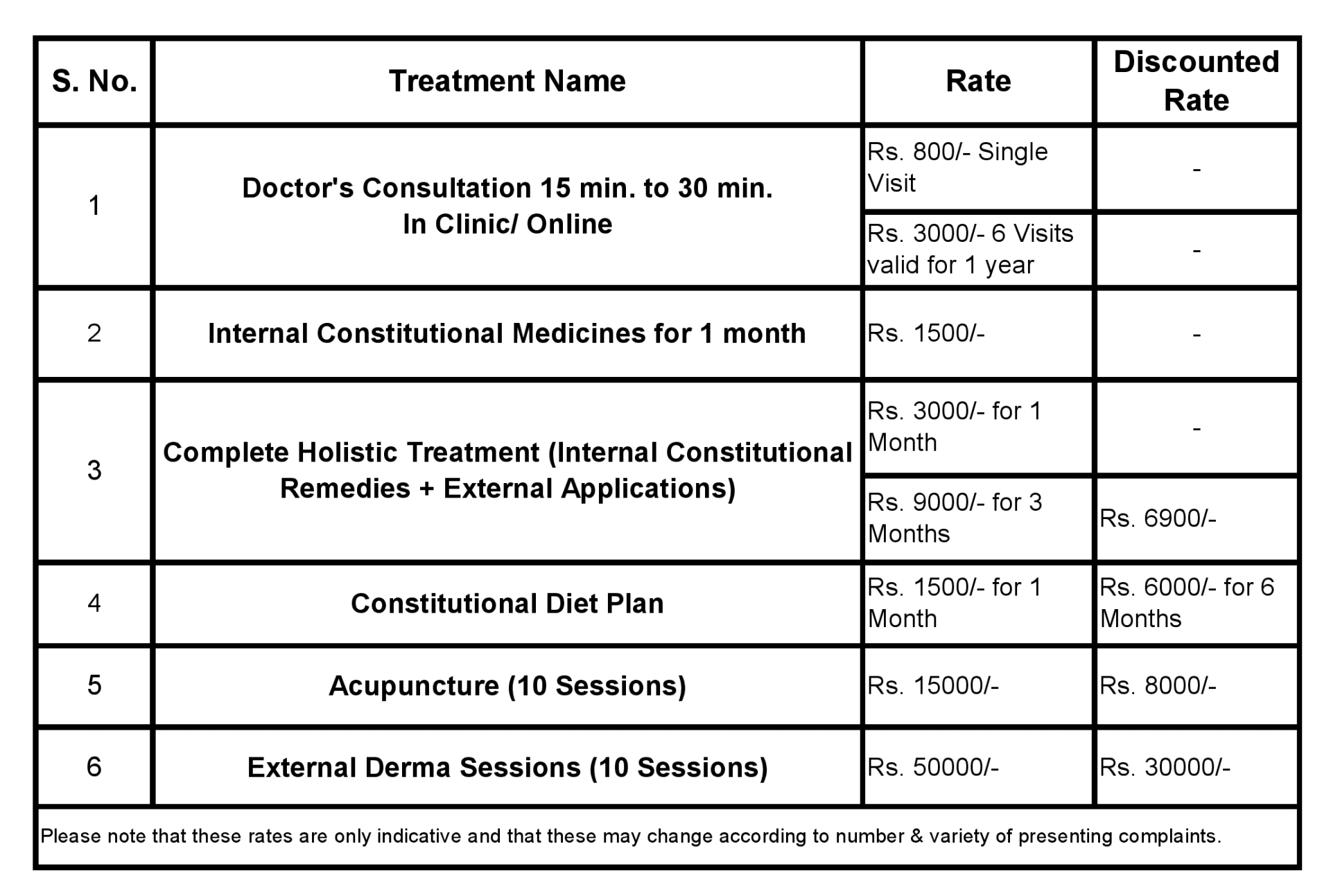 | S. No. | Treatment Name | Rate | Discounted Rate |
|---|---|---|---|
| 1 | Doctor's Consultation 15 min. to 30 min. In Clinic/ Online | Rs. 800/- Single Visit | - |
| | | Rs. 3000/- 6 Visits valid for 1 year | - |
| 2 | Internal Constitutional Medicines for 1 month | Rs. 1500/- | - |
| 3 | Complete Holistic Treatment (Internal Constitutional Remedies + External Applications) | Rs. 3000/- for 1 Month | - |
| | | Rs. 9000/- for 3 Months | Rs. 6900/- |
| 4 | Constitutional Diet Plan | Rs. 1500/- for 1 Month | Rs. 6000/- for 6 Months |
| 5 | Acupuncture (10 Sessions) | Rs. 15000/- | Rs. 8000/- |
| 6 | External Derma Sessions (10 Sessions) | Rs. 50000/- | Rs. 30000/- |

Please note that these rates are only indicative and that these may change according to number & variety of presenting complaints.